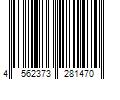 4 562373 281470